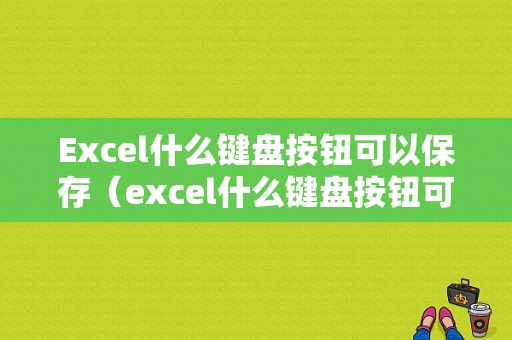 Excel什么键盘按钮可以保存（excel什么键盘按钮可